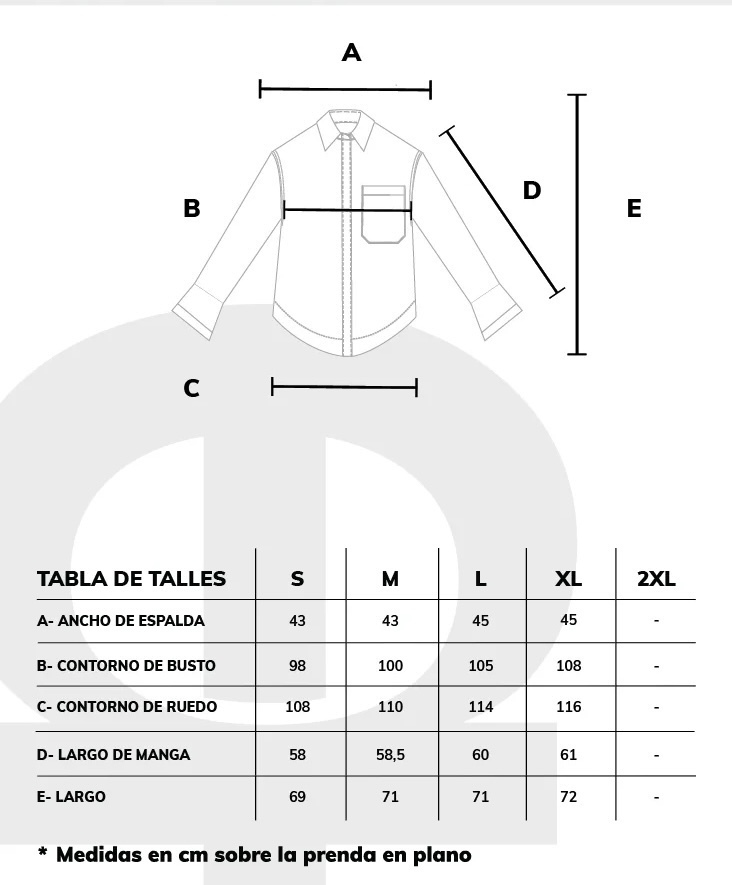 A

B

D

E

C

| TABLA DE TALLES | S | M | L | XL | 2XL |
|---|---|---|---|---|---|
| A- ANCHO DE ESPALDA | 43 | 43 | 45 | 45 | - |
| B- CONTORNO DE BUSTO | 98 | 100 | 105 | 108 | - |
| C- CONTORNO DE RUEDO | 108 | 110 | 114 | 116 | - |
| D- LARGO DE MANGA | 58 | 58,5 | 60 | 61 | - |
| E- LARGO | 69 | 71 | 71 | 72 | - |

* Medidas en cm sobre la prenda en plano